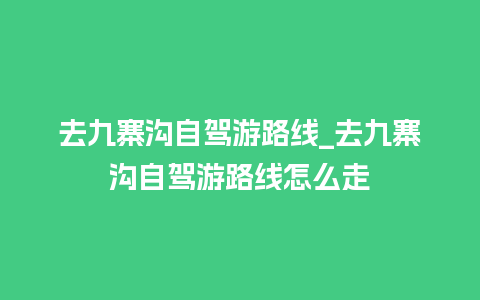 去九寨沟自驾游路线_去九寨沟自驾游路线怎么走